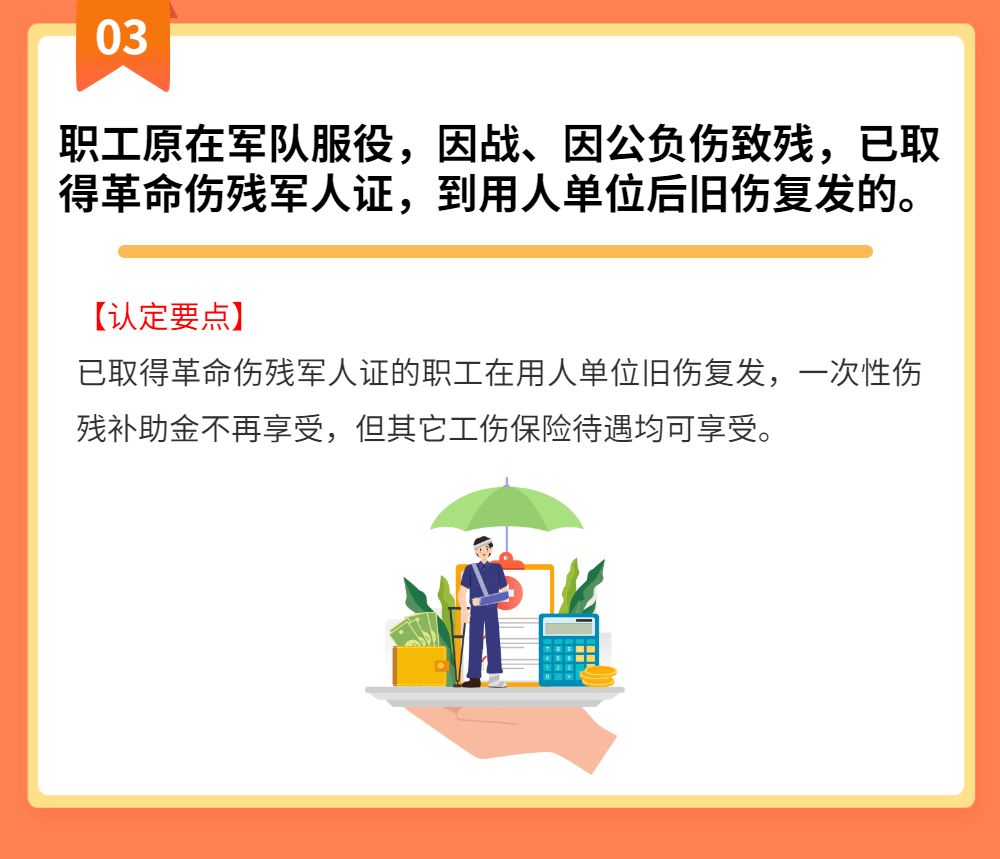 03

职工原在军队服役，因战、因公负伤致残，已取得革命伤残军人证，到用人单位后旧伤复发的。

【认定要点】

已取得革命伤残军人证的职工在用人单位旧伤复发，一次性伤残补助金不再享受，但其它工伤保险待遇均可享受。